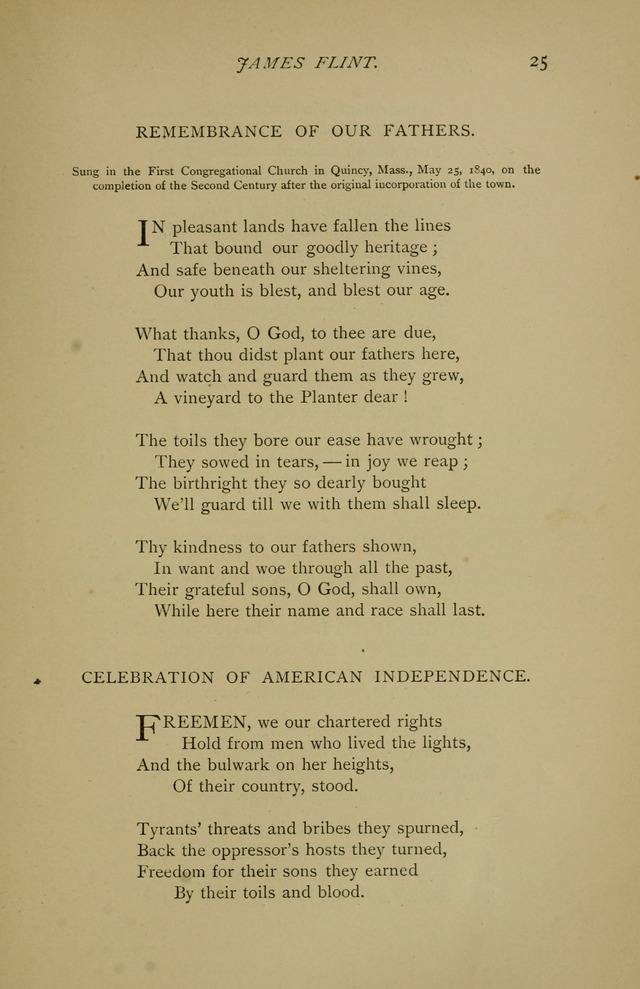 JAMES FLINT. 25

REMEMBRANCE OF OUR FATHERS.

Sung in the First Congregational Church in Quincy, Mass., May 25, 1840, on the completion of the Second Century after the original incorporation of the town.

IN pleasant lands have fallen the lines
That bound our goodly heritage;
And safe beneath our sheltering vines,
Our youth is blest, and blest our age.

What thanks, O God, to thee are due,
That thou didst plant our fathers here,
And watch and guard them as they grew,
A vineyard to the Planter dear!

The toils they bore our ease have wrought;
They sowed in tears, — in joy we reap;
The birthright they so dearly bought
We'll guard till we with them shall sleep.

Thy kindness to our fathers shown,
In want and woe through all the past,
Their grateful sons, O God, shall own,
While here their name and race shall last.

CELEBRATION OF AMERICAN INDEPENDENCE.

FREEMEN, we our chartered rights
Hold from men who lived the lights,
And the bulwark on her heights,
Of their country, stood.

Tyrants' threats and bribes they spurned,
Back the oppressor's hosts they turned,
Freedom for their sons they earned
By their toils and blood.